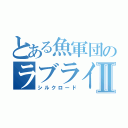 とある魚軍団の
ラブライⅡ
シルクロード